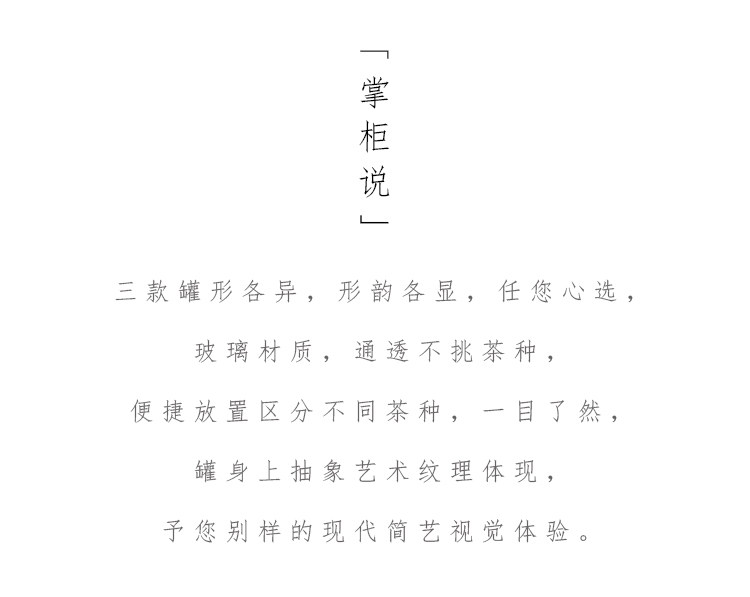 「掌柜说」

三款罐形各异，形韵各显，任您心选，

玻璃材质，通透不挑茶种，

便捷放置区分不同茶种，一目了然，

罐身上抽象艺术纹理体现，

予您别样的现代简艺视觉体验。